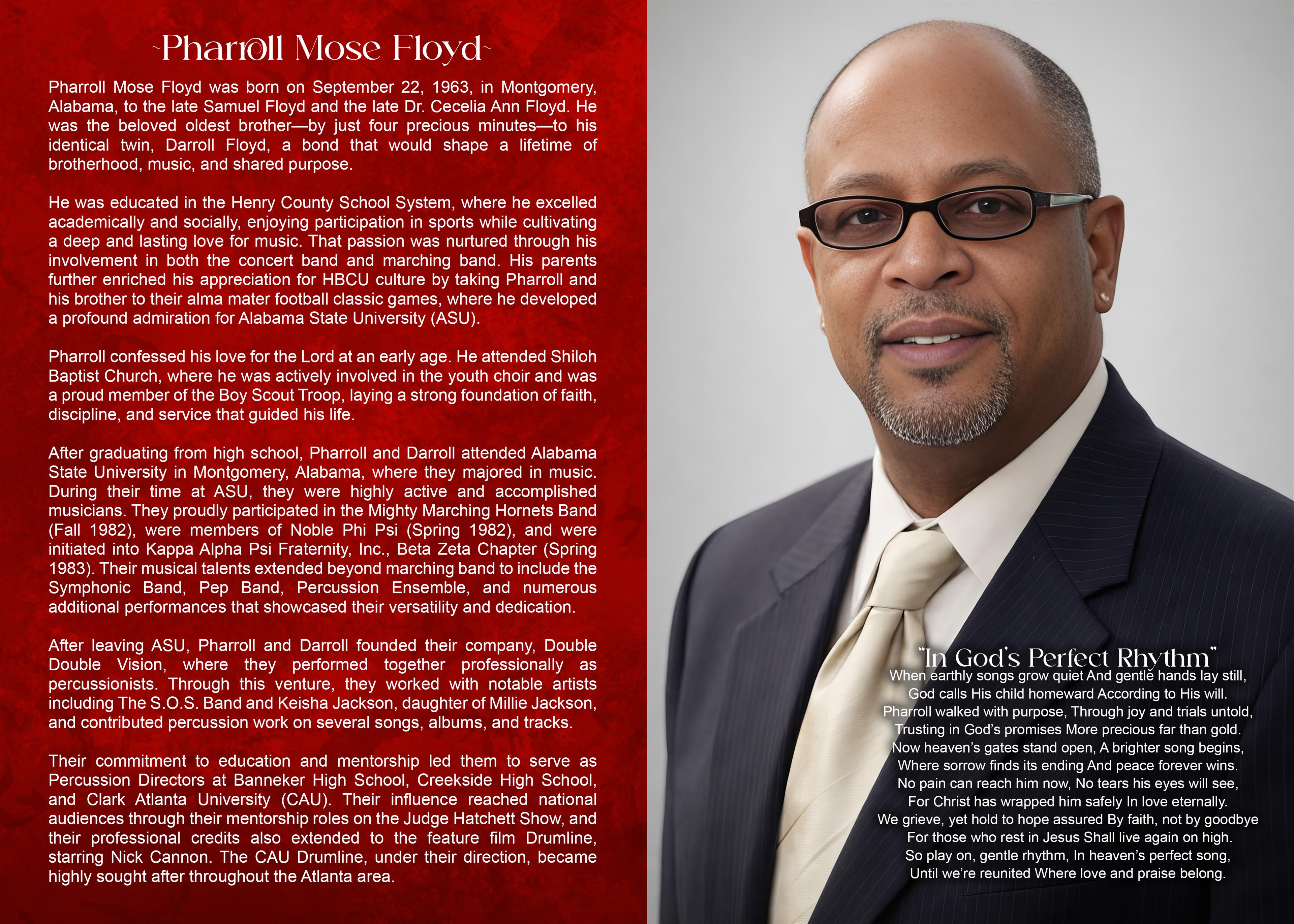 ~Pharroll Mose Floyd~

Pharroll Mose Floyd was born on September 22, 1963, in Montgomery, Alabama, to the late Samuel Floyd and the late Dr. Cecelia Ann Floyd. He was the beloved oldest brother—by just four precious minutes—to his identical twin, Darroll Floyd, a bond that would shape a lifetime of brotherhood, music, and shared purpose.

He was educated in the Henry County School System, where he excelled academically and socially, enjoying participation in sports while cultivating a deep and lasting love for music. That passion was nurtured through his involvement in both the concert band and marching band. His parents further enriched his appreciation for HBCU culture by taking Pharroll and his brother to their alma mater football classic games, where he developed a profound admiration for Alabama State University (ASU).

Pharroll confessed his love for the Lord at an early age. He attended Shiloh Baptist Church, where he was actively involved in the youth choir and was a proud member of the Boy Scout Troop, laying a strong foundation of faith, discipline, and service that guided his life.

After graduating from high school, Pharroll and Darroll attended Alabama State University in Montgomery, Alabama, where they majored in music. During their time at ASU, they were highly active and accomplished musicians. They proudly participated in the Mighty Marching Hornets Band (Fall 1982), were members of Noble Phi Psi (Spring 1982), and were initiated into Kappa Alpha Psi Fraternity, Inc., Beta Zeta Chapter (Spring 1983). Their musical talents extended beyond marching band to include the Symphonic Band, Pep Band, Percussion Ensemble, and numerous additional performances that showcased their versatility and dedication.

After leaving ASU, Pharroll and Darroll founded their company, Double Double Vision, where they performed together professionally as percussionists. Through this venture, they worked with notable artists including The S.O.S. Band and Keisha Jackson, daughter of Millie Jackson, and contributed percussion work on several songs, albums, and tracks.

Their commitment to education and mentorship led them to serve as Percussion Directors at Banneker High School, Creekside High School, and Clark Atlanta University (CAU). Their influence reached national audiences through their mentorship roles on the Judge Hatchett Show, and their professional credits also extended to the feature film Drumline, starring Nick Cannon. The CAU Drumline, under their direction, became highly sought after throughout the Atlanta area.

"In God's Perfect Rhythm"
When earthly songs grow quiet And gentle hands lay still,
God calls His child homeward According to His will.
Pharroll walked with purpose, Through joy and trials untold,
Trusting in God's promises More precious far than gold.
Now heaven's gates stand open, A brighter song begins,
Where sorrow finds its ending And peace forever wins.
No pain can reach him now, No tears his eyes will see,
For Christ has wrapped him safely In love eternally.
We grieve, yet hold to hope assured By faith, not by goodbye
For those who rest in Jesus Shall live again on high.
So play on, gentle rhythm, In heaven's perfect song,
Until we're reunited Where love and praise belong.